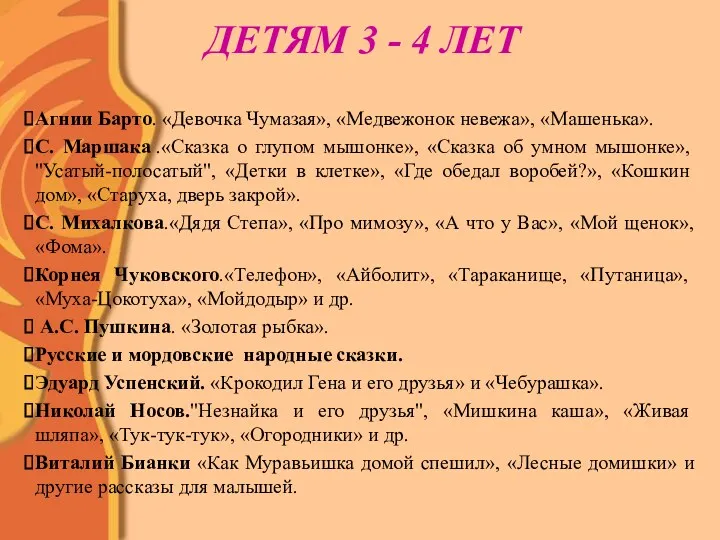 ДЕТЯМ 3 - 4 ЛЕТ

Агнии Барто. «Девочка Чумазая», «Медвежонок невежа», «Машенька».

С. Маршака .«Сказка о глупом мышонке», «Сказка об умном мышонке», "Усатый-полосатый", «Детки в клетке», «Где обедал воробей?», «Кошкин дом», «Старуха, дверь закрой».

С. Михалкова.«Дядя Степа», «Про мимозу», «А что у Вас», «Мой щенок», «Фома».

Корнея Чуковского.«Телефон», «Айболит», «Тараканище, «Путаница», «Муха-Цокотуха», «Мойдодыр» и др.

А.С. Пушкина. «Золотая рыбка».

Русские и мордовские народные сказки.

Эдуард Успенский. «Крокодил Гена и его друзья» и «Чебурашка».

Николай Носов."Незнайка и его друзья", «Мишкина каша», «Живая шляпа», «Тук-тук-тук», «Огородники» и др.

Виталий Бианки «Как Муравьишка домой спешил», «Лесные домишки» и другие рассказы для малышей.